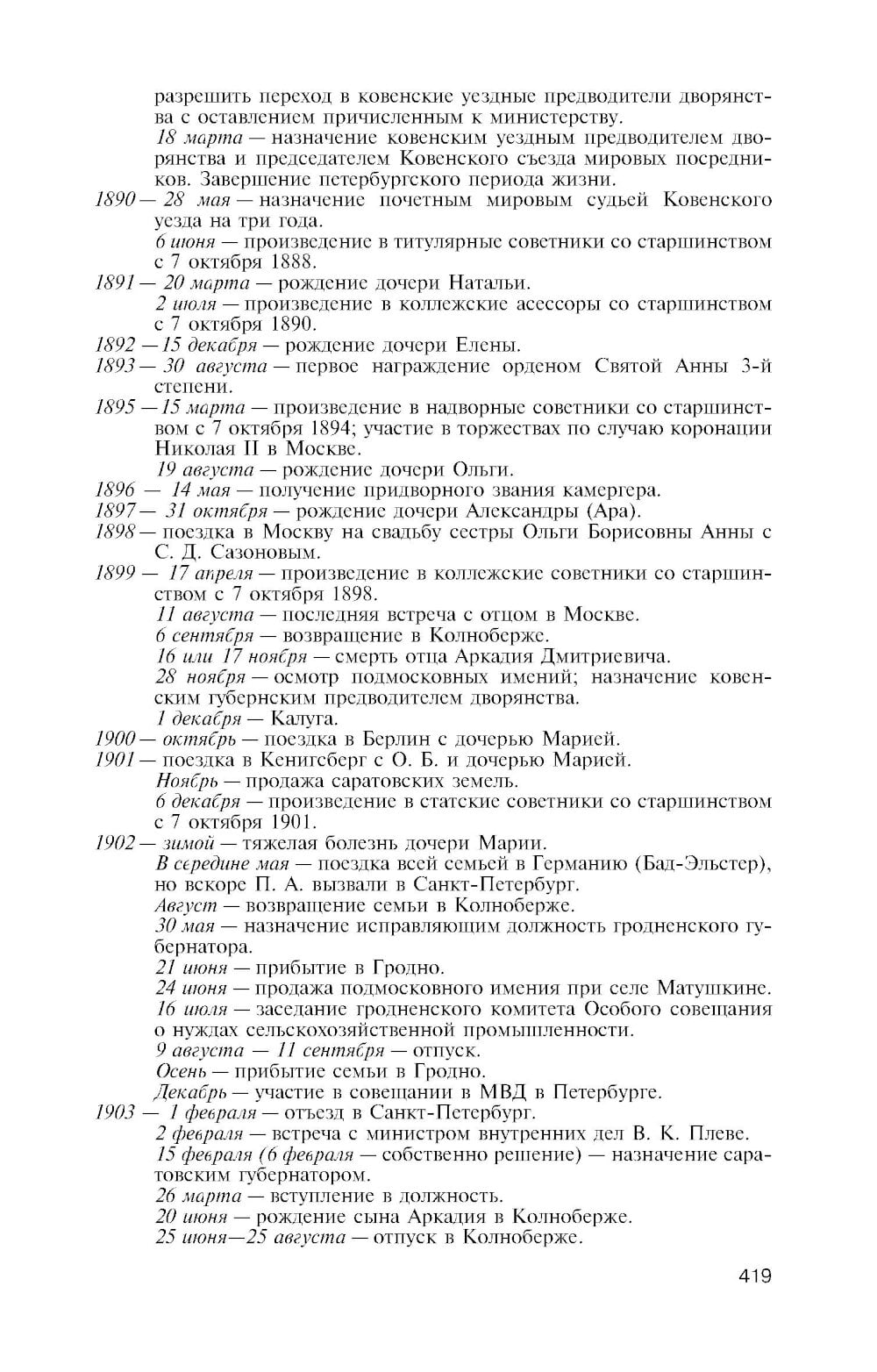 разрешить переход в ковенские уездные предводители дворянства с оставлением причисленным к министерству.

18 марта — назначение ковенским уездным предводителем дворянства и председателем Ковенского съезда мировых посредников. Завершение петербургского периода жизни.

1890 — 28 мая — назначение почетным мировым судьей Ковенского уезда на три года.

6 июня — произведение в титулярные советники со старшинством с 7 октября 1888.

1891 — 20 марта — рождение дочери Натальи.

2 июля — произведение в коллежские асессоры со старшинством с 7 октября 1890.

1892 — 15 декабря — рождение дочери Елены.

1893 — 30 августа — первое награждение орденом Святой Анны 3-й степени.

1895 — 15 марта — произведение в надворные советники со старшинством с 7 октября 1894; участие в торжествах по случаю коронации Николая II в Москве.

19 августа — рождение дочери Ольги.

1896 — 14 мая — получение придворного звания камергера.

1897 — 31 октября — рождение дочери Александры (Ара).

1898 — поездка в Москву на свадьбу сестры Ольги Борисовны Анны с С. Д. Сазоновым.

1899 — 17 апреля — произведение в коллежские советники со старшинством с 7 октября 1898.

11 августа — последняя встреча с отцом в Москве.

6 сентября — возвращение в Колноберже.

16 или 17 ноября — смерть отца Аркадия Дмитриевича.

28 ноября — осмотр подмосковных имений; назначение ковенским губернским предводителем дворянства.

1 декабря — Калуга.

1900 — октябрь — поездка в Берлин с дочерью Марией.

1901 — поездка в Кенигсберг с О. Б. и дочерью Марией.

Ноябрь — продажа саратовских земель.

6 декабря — произведение в статские советники со старшинством с 7 октября 1901.

1902 — зимой — тяжелая болезнь дочери Марии.

В середине мая — поездка всей семьей в Германию (Бад-Эльстер), но вскоре П. А. вызвали в Санкт-Петербург.

Август — возвращение семьи в Колноберже.

30 мая — назначение исправляющим должность гродненского губернатора.

21 июня — прибытие в Гродно.

24 июня — продажа подмосковного имения при селе Матушкине.

16 июля — заседание гродненского комитета Особого совещания о нуждах сельскохозяйственной промышленности.

9 августа — 11 сентября — отпуск.

Осень — прибытие семьи в Гродно.

Декабрь — участие в совещании в МВД в Петербурге.

1903 — 1 февраля — отъезд в Санкт-Петербург.

2 февраля — встреча с министром внутренних дел В. К. Плеве.

15 февраля (6 февраля — собственно решение) — назначение саратовским губернатором.

26 марта — вступление в должность.

20 июня — рождение сына Аркадия в Колноберже.

25 июня—25 августа — отпуск в Колноберже.

419